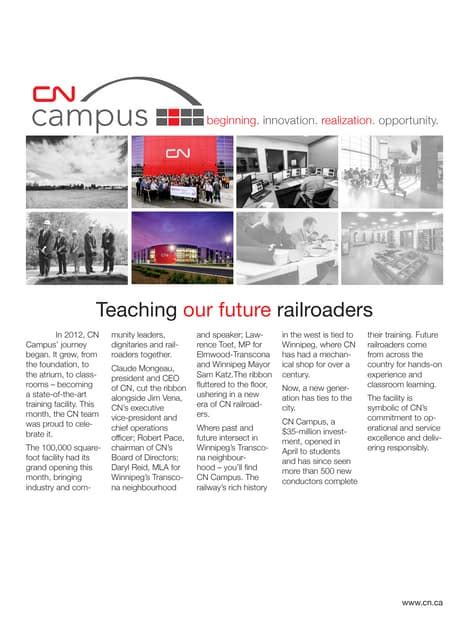 CN campus beginning. innovation. realization. opportunity.

CN

Teaching our future railroaders

In 2012, CN Campus' journey began. It grew, from the foundation, to the atrium, to classrooms – becoming a state-of-the-art training facility. This month, the CN team was proud to celebrate it.

The 100,000 square-foot facility had its grand opening this month, bringing industry and community leaders, dignitaries and railroaders together.

Claude Mongeau, president and CEO of CN, cut the ribbon alongside Jim Vena, CN's executive vice-president and chief operations officer; Robert Pace, chairman of CN's Board of Directors; Daryl Reid, MLA for Winnipeg's Transcona neighbourhood and speaker; Lawrence Toet, MP for Elmwood-Transcona and Winnipeg Mayor Sam Katz.The ribbon fluttered to the floor, ushering in a new era of CN railroaders.

Where past and future intersect in Winnipeg's Transcona neighbourhood – you'll find CN Campus. The railway's rich history in the west is tied to Winnipeg, where CN has had a mechanical shop for over a century.

Now, a new generation has ties to the city.

CN Campus, a $35-million investment, opened in April to students and has since seen more than 500 new conductors complete their training. Future railroaders come from across the country for hands-on experience and classroom learning.

The facility is symbolic of CN's commitment to operational and service excellence and delivering responsibly.

www.cn.ca